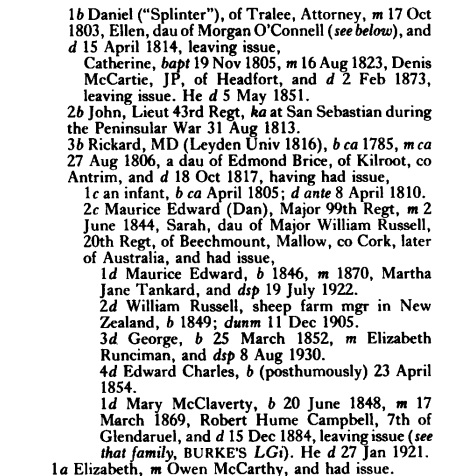 1b Daniel ("Splinter"), of Tralee, Attorney, m 17 Oct 1803, Ellen, dau of Morgan O'Connell (see below), and d 15 April 1814, leaving issue,

Catherine, bapt 19 Nov 1805, m 16 Aug 1823, Denis McCartie, JP, of Headfort, and d 2 Feb 1873, leaving issue. He d 5 May 1851.

2b John, Lieut 43rd Regt, ka at San Sebastian during the Peninsular War 31 Aug 1813.

3b Rickard, MD (Leyden Univ 1816), b ca 1785, m ca 27 Aug 1806, a dau of Edmond Brice, of Kilroot, co Antrim, and d 18 Oct 1817, having had issue,

1c an infant, b ca April 1805; d ante 8 April 1810.

2c Maurice Edward (Dan), Major 99th Regt, m 2 June 1844, Sarah, dau of Major William Russell, 20th Regt, of Beechmount, Mallow, co Cork, later of Australia, and had issue,

1d Maurice Edward, b 1846, m 1870, Martha Jane Tankard, and dsp 19 July 1922.

2d William Russell, sheep farm mgr in New Zealand, b 1849; dunm 11 Dec 1905.

3d George, b 25 March 1852, m Elizabeth Runciman, and dsp 8 Aug 1930.

4d Edward Charles, b (posthumously) 23 April 1854.

1d Mary McClaverty, b 20 June 1848, m 17 March 1869, Robert Hume Campbell, 7th of Glendaruel, and d 15 Dec 1884, leaving issue (see that family, BURKE'S LGi). He d 27 Jan 1921.

1a Elizabeth, m Owen McCarthy, and had issue.